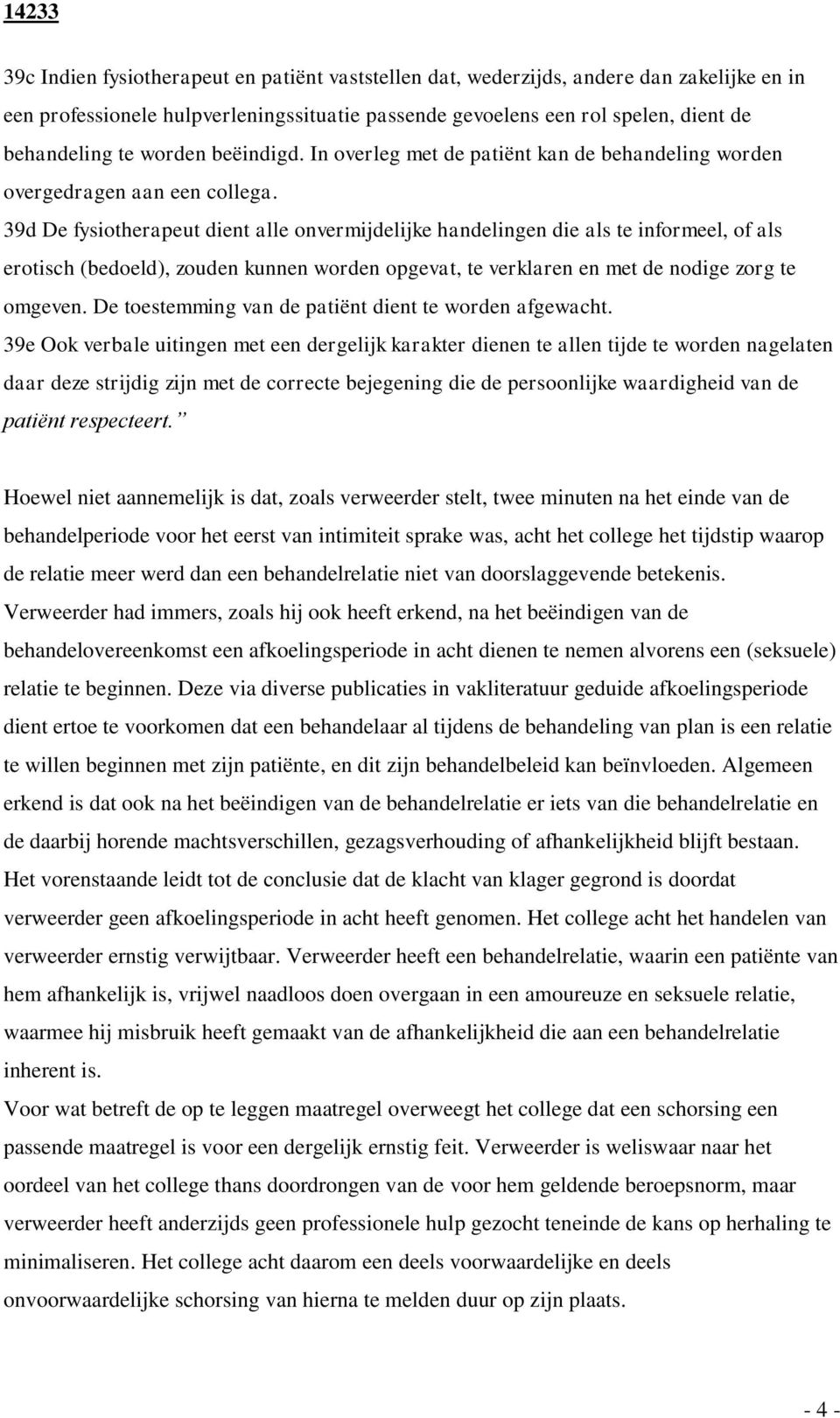 14233

39c Indien fysiotherapeut en patiënt vaststellen dat, wederzijds, andere dan zakelijke en in een professionele hulpverleningssituatie passende gevoelens een rol spelen, dient de behandeling te worden beëindigd. In overleg met de patiënt kan de behandeling worden overgedragen aan een collega.
39d De fysiotherapeut dient alle onvermijdelijke handelingen die als te informeel, of als erotisch (bedoeld), zouden kunnen worden opgevat, te verklaren en met de nodige zorg te omgeven. De toestemming van de patiënt dient te worden afgewacht.
39e Ook verbale uitingen met een dergelijk karakter dienen te allen tijde te worden nagelaten daar deze strijdig zijn met de correcte bejegening die de persoonlijke waardigheid van de patiënt respecteert.”

Hoewel niet aannemelijk is dat, zoals verweerder stelt, twee minuten na het einde van de behandelperiode voor het eerst van intimiteit sprake was, acht het college het tijdstip waarop de relatie meer werd dan een behandelrelatie niet van doorslaggevende betekenis. Verweerder had immers, zoals hij ook heeft erkend, na het beëindigen van de behandelovereenkomst een afkoelingsperiode in acht dienen te nemen alvorens een (seksuele) relatie te beginnen. Deze via diverse publicaties in vakliteratuur geduide afkoelingsperiode dient ertoe te voorkomen dat een behandelaar al tijdens de behandeling van plan is een relatie te willen beginnen met zijn patiënte, en dit zijn behandelbeleid kan beïnvloeden. Algemeen erkend is dat ook na het beëindigen van de behandelrelatie er iets van die behandelrelatie en de daarbij horende machtsverschillen, gezagsverhouding of afhankelijkheid blijft bestaan. Het vorenstaande leidt tot de conclusie dat de klacht van klager gegrond is doordat verweerder geen afkoelingsperiode in acht heeft genomen. Het college acht het handelen van verweerder ernstig verwijtbaar. Verweerder heeft een behandelrelatie, waarin een patiënte van hem afhankelijk is, vrijwel naadloos doen overgaan in een amoureuze en seksuele relatie, waarmee hij misbruik heeft gemaakt van de afhankelijkheid die aan een behandelrelatie inherent is.
Voor wat betreft de op te leggen maatregel overweegt het college dat een schorsing een passende maatregel is voor een dergelijk ernstig feit. Verweerder is weliswaar naar het oordeel van het college thans doordrongen van de voor hem geldende beroepsnorm, maar verweerder heeft anderzijds geen professionele hulp gezocht teneinde de kans op herhaling te minimaliseren. Het college acht daarom een deels voorwaardelijke en deels onvoorwaardelijke schorsing van hierna te melden duur op zijn plaats.

- 4 -